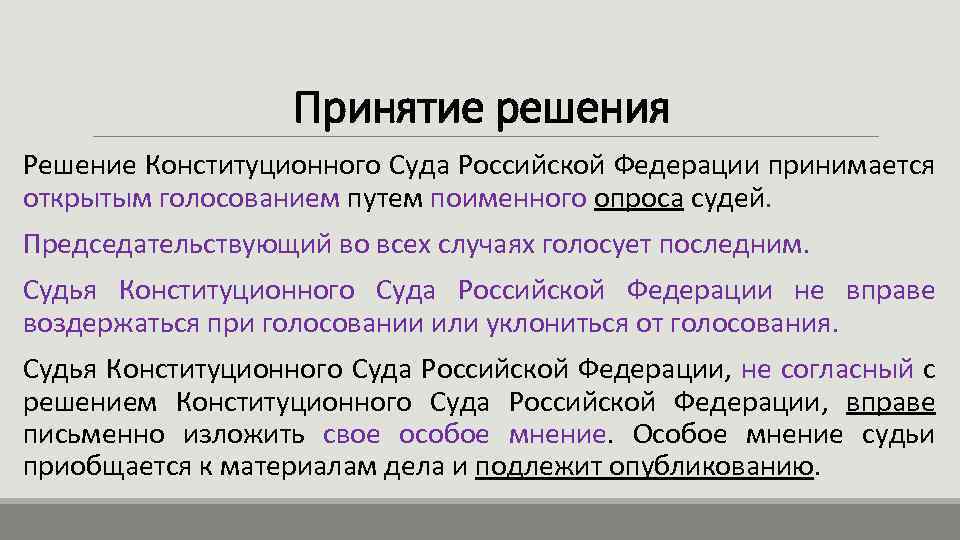 Принятие решения

Решение Конституционного Суда Российской Федерации принимается открытым голосованием путем поименного опроса судей.

Председательствующий во всех случаях голосует последним.

Судья Конституционного Суда Российской Федерации не вправе воздержаться при голосовании или уклониться от голосования.

Судья Конституционного Суда Российской Федерации, не согласный с решением Конституционного Суда Российской Федерации, вправе письменно изложить свое особое мнение. Особое мнение судьи приобщается к материалам дела и подлежит опубликованию.